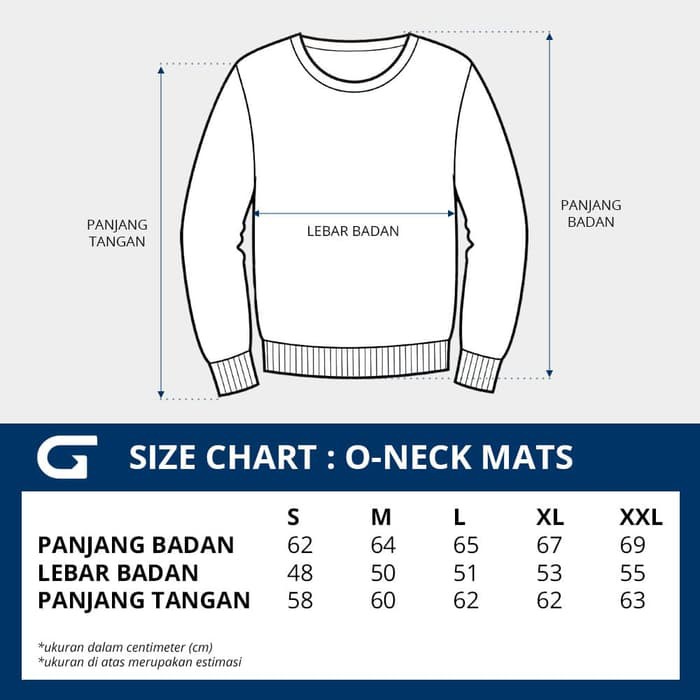 PANJANG TANGAN

LEBAR BADAN

PANJANG BADAN

G SIZE CHART : O-NECK MATS

| | S | M | L | XL | XXL |
|---|---|---|---|---|---|
| PANJANG BADAN | 62 | 64 | 65 | 67 | 69 |
| LEBAR BADAN | 48 | 50 | 51 | 53 | 55 |
| PANJANG TANGAN | 58 | 60 | 62 | 62 | 63 |

*ukuran dalam centimeter (cm)
*ukuran di atas merupakan estimasi